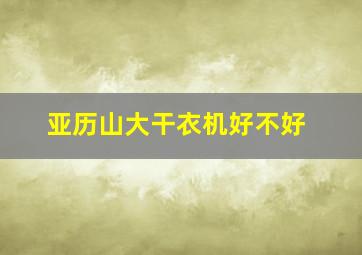 亚历山大干衣机好不好